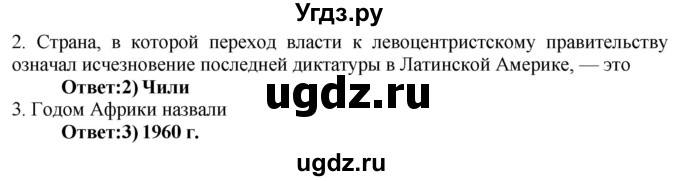 Угдз.ру

2. Страна, в которой переход власти к левоцентристскому правительству означал исчезновение последней диктатуры в Латинской Америке, — это

Ответ:2) Чили

ugdz.ru

3. Годом Африки назвали

Ответ:3) 1960 г.

ugdz.ru